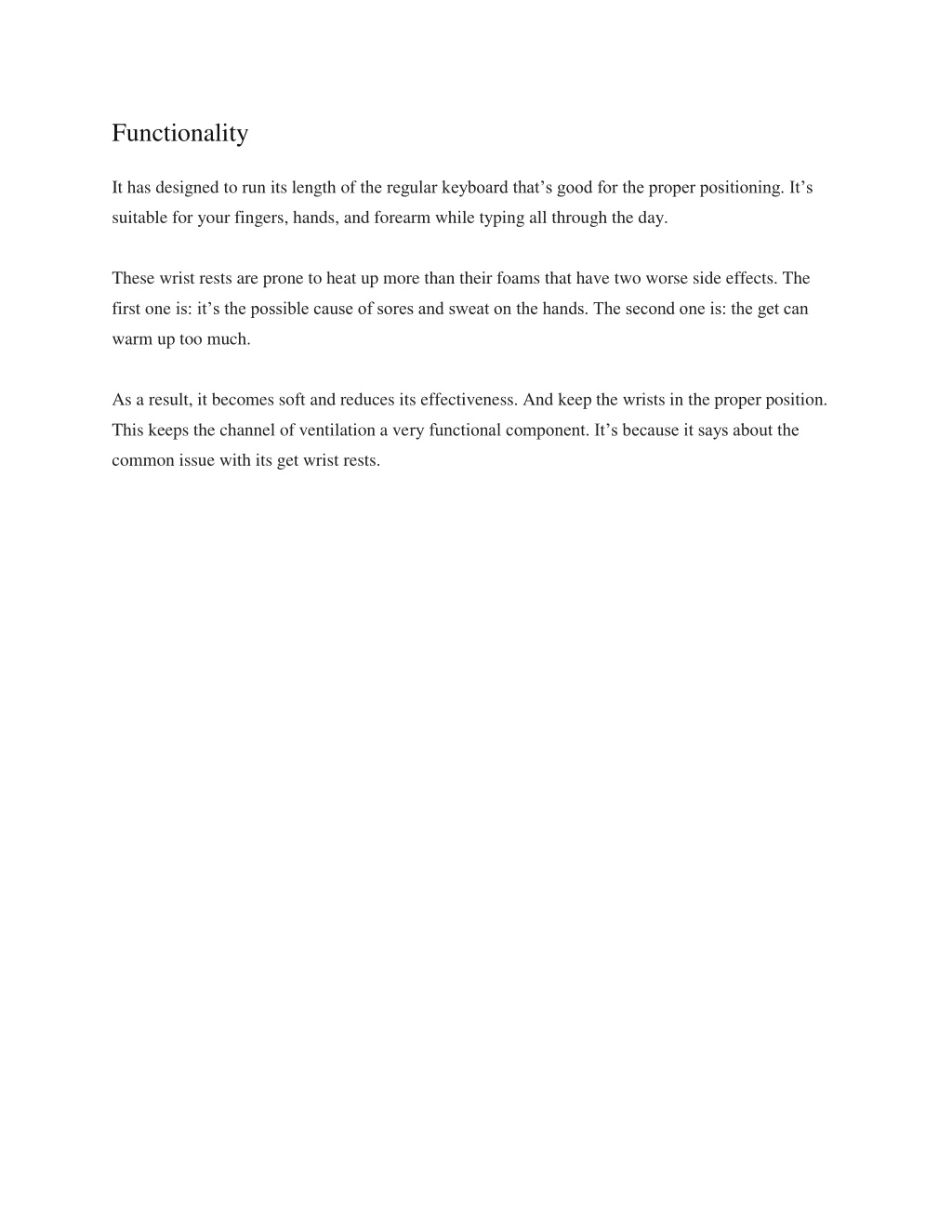 Functionality

It has designed to run its length of the regular keyboard that’s good for the proper positioning. It’s suitable for your fingers, hands, and forearm while typing all through the day.

These wrist rests are prone to heat up more than their foams that have two worse side effects. The first one is: it’s the possible cause of sores and sweat on the hands. The second one is: the get can warm up too much.

As a result, it becomes soft and reduces its effectiveness. And keep the wrists in the proper position. This keeps the channel of ventilation a very functional component. It’s because it says about the common issue with its get wrist rests.